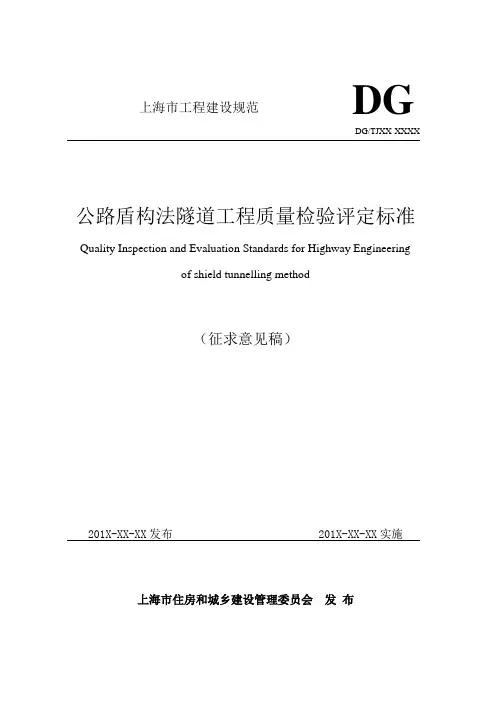 上海市工程建设规范

DG

DG/TJXX XXXX

公路盾构法隧道工程质量检验评定标准

Quality Inspection and Evaluation Standards for Highway Engineering of shield tunnelling method

（征求意见稿）

201X-XX-XX 发布

201X-XX-XX 实施

上海市住房和城乡建设管理委员会 发 布